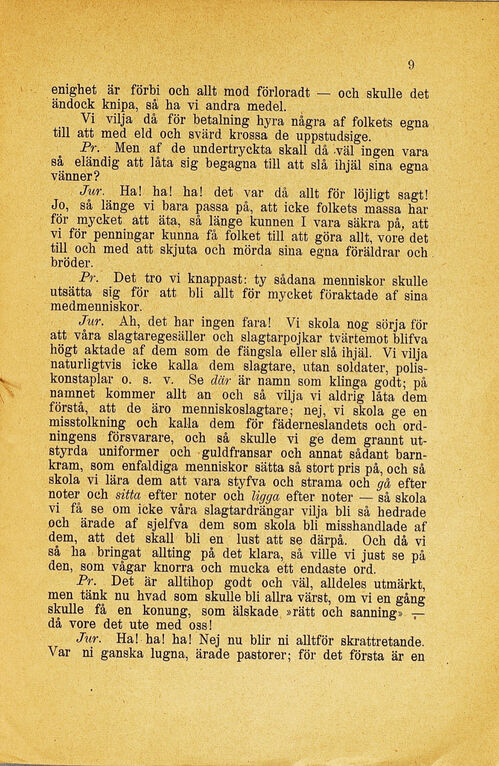 9

enighet är förbi och allt mod förloradt — och skulle det ändock knipa, så ha vi andra medel.

Vi vilja då för betalning hyra några af folkets egna till att med eld och svärd krossa de uppstudsige.

Pr. Men af de undertryckta skall då väl ingen vara så eländig att låta sig begagna till att slå ihjäl sina egna vänner?

Jur. Ha! ha! ha! det var då allt för löjligt sagt! Jo, så länge vi bara passa på, att icke folkets massa har för mycket att äta, så länge kunnen I vara säkra på, att vi för penningar kunna få folket till att göra allt, vore det till och med att skjuta och mörda sina egna föräldrar och bröder.

Pr. Det tro vi knappast: ty sådana menniskor skulle utsätta sig för att bli allt för mycket föraktade af sina medmenniskor.

Jur. Ah, det har ingen fara! Vi skola nog sörja för att våra slagtaregesäller och slagtarpojkar tvärtemot blifva högt aktade af dem som de fängsla eller slå ihjäl. Vi vilja naturligtvis icke kalla dem slagtare, utan soldater, poliskonstaplar o. s. v. Se där är namn som klinga godt; på namnet kommer allt an och så vilja vi aldrig låta dem förstå, att de äro menniskoslagtare; nej, vi skola ge en misstolkning och kalla dem för fäderneslandets och ordningens försvarare, och så skulle vi ge dem grannt utstyrda uniformer och guldfransar och annat sådant barnkram, som enfaldiga menniskor sätta så stort pris på, och så skola vi lära dem att vara styfva och strama och gå efter noter och sitta efter noter och ligga efter noter — så skola vi få se om icke våra slagtardrängar vilja bli så hedrade och ärade af sjelfva dem som skola bli misshandlade af dem, att det skall bli en lust att se därpå. Och då vi så ha bringat allting på det klara, så ville vi just se på den, som vågar knorra och mucka ett endaste ord.

Pr. Det är alltihop godt och väl, alldeles utmärkt, men tänk nu hvad som skulle bli allra värst, om vi en gång skulle få en konung, som älskade »rätt och sanning» — då vore det ute med oss!

Jur. Ha! ha! ha! Nej nu blir ni alltför skrattretande. Var ni ganska lugna, ärade pastorer; för det första är en